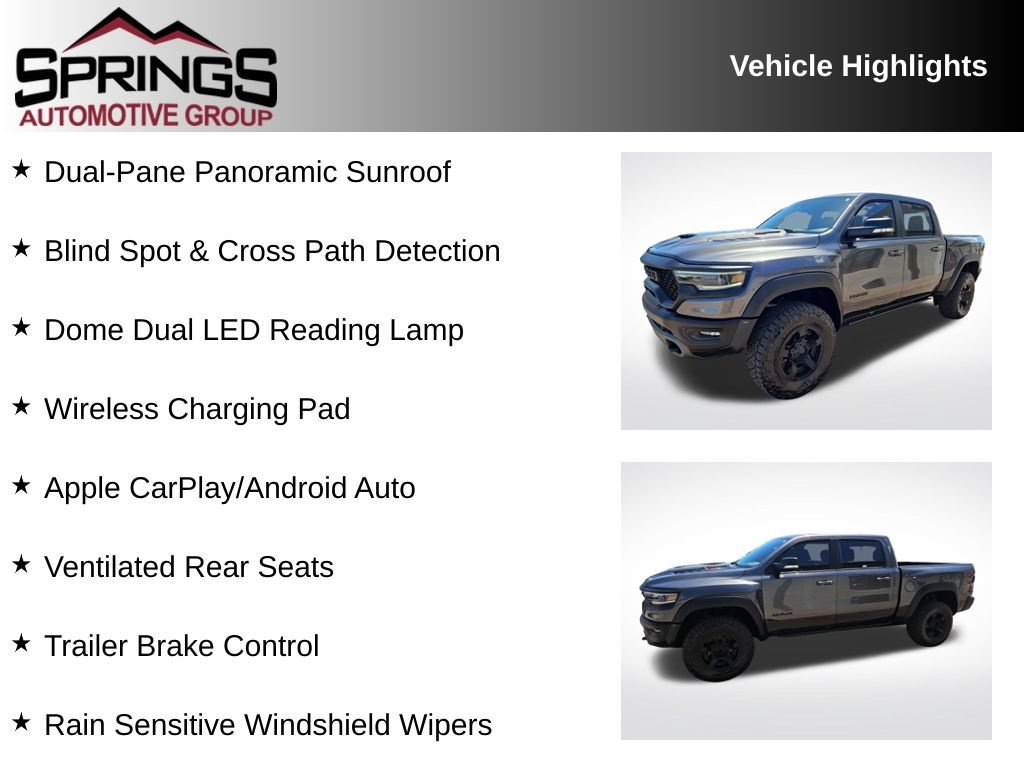 SPRINGS
AUTOMOTIVE GROUP

Vehicle Highlights

★ Dual-Pane Panoramic Sunroof

★ Blind Spot & Cross Path Detection

★ Dome Dual LED Reading Lamp

★ Wireless Charging Pad

★ Apple CarPlay/Android Auto

★ Ventilated Rear Seats

★ Trailer Brake Control

★ Rain Sensitive Windshield Wipers